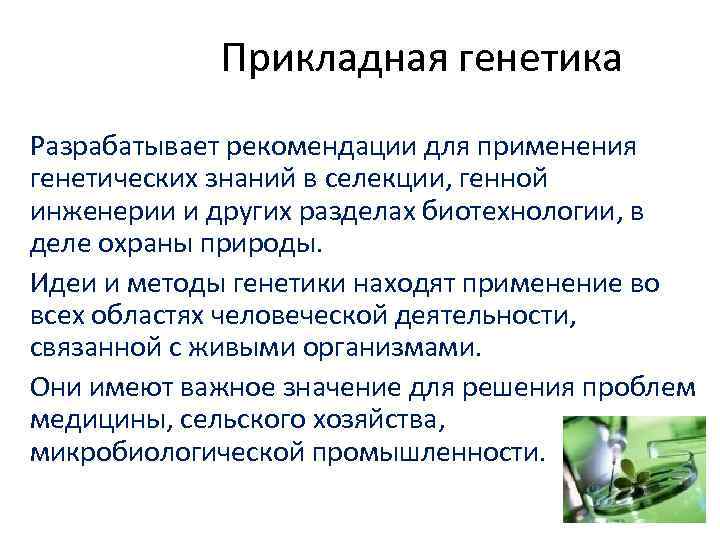 Прикладная генетика

Разрабатывает рекомендации для применения генетических знаний в селекции, генной инженерии и других разделах биотехнологии, в деле охраны природы.

Идеи и методы генетики находят применение во всех областях человеческой деятельности, связанной с живыми организмами.

Они имеют важное значение для решения проблем медицины, сельского хозяйства, микробиологической промышленности.